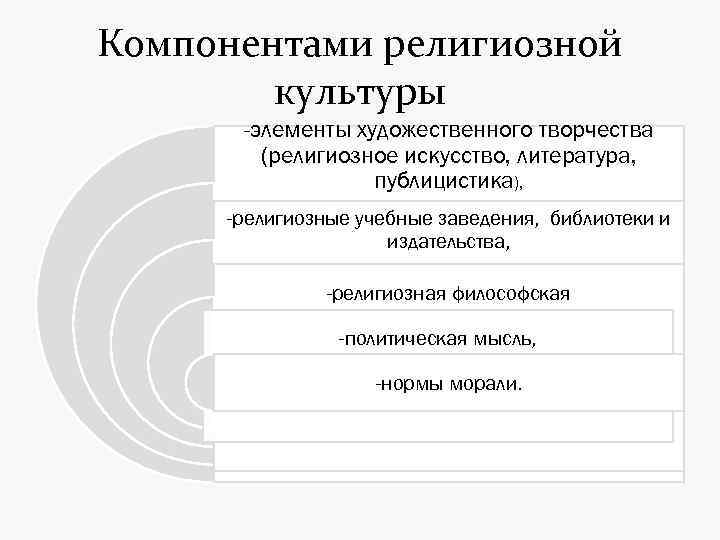 Компонентами религиозной культуры

-элементы художественного творчества (религиозное искусство, литература, публицистика),

-религиозные учебные заведения, библиотеки и издательства,

-религиозная философская

-политическая мысль,

-нормы морали.